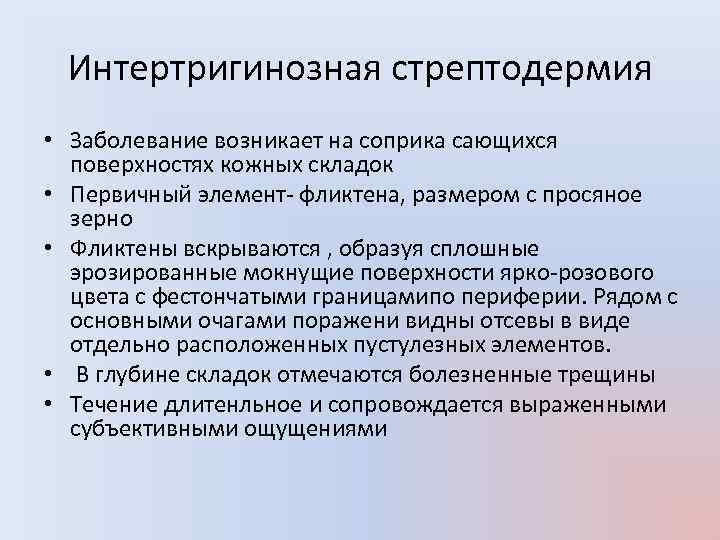 Интертригинозная стрептодермия

• Заболевание возникает на соприка сающихся поверхностях кожных складок
• Первичный элемент- фликтена, размером с просяное зерно
• Фликтены вскрываются , образуя сплошные эрозированные мокнущие поверхности ярко-розового цвета с фестончатыми границамипо периферии. Рядом с основными очагами поражени видны отсевы в виде отдельно расположенных пустулезных элементов.
• В глубине складок отмечаются болезненные трещины
• Течение длитенльное и сопровождается выраженными субъективными ощущениями